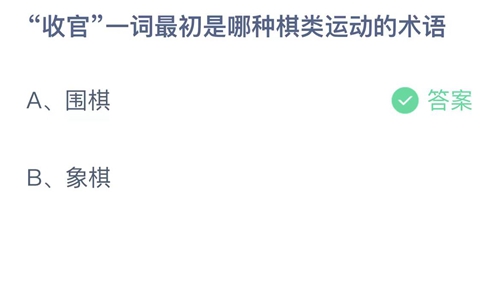 “收官”一词最初是哪种棋类运动的术语

A、围棋

答案

B、象棋